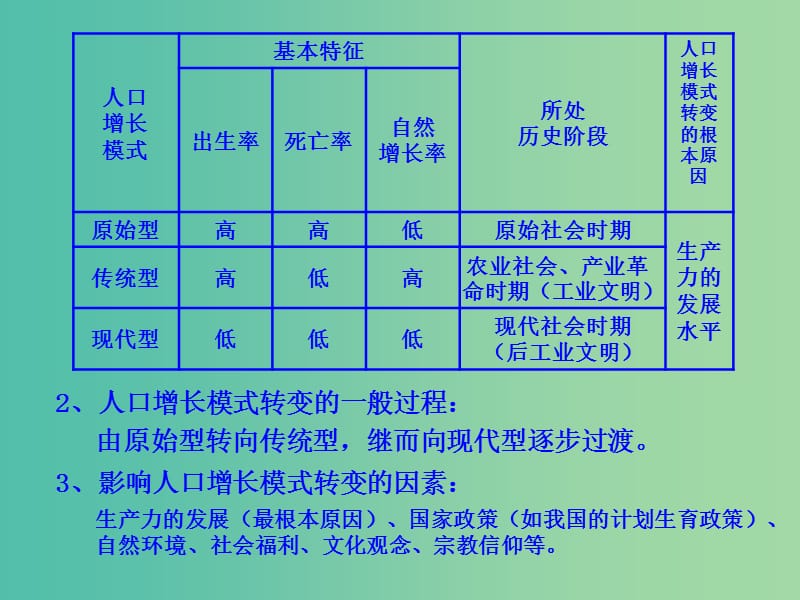 | 人口增长模式 | 基本特征 | | | 所处历史阶段 | 人口增长模式转变的根本原因 |
|---|---|---|---|---|---|
| | 出生率 | 死亡率 | 自然增长率 | | |
| 原始型 | 高 | 高 | 低 | 原始社会时期 | 生产力的发展水平 |
| 传统型 | 高 | 低 | 高 | 农业社会、产业革命时期（工业文明） | |
| 现代型 | 低 | 低 | 低 | 现代社会时期（后工业文明） | |

2、人口增长模式转变的一般过程：
由原始型转向传统型，继而向现代型逐步过渡。

3、影响人口增长模式转变的因素：
生产力的发展（最根本原因）、国家政策（如我国的计划生育政策）、自然环境、社会福利、文化观念、宗教信仰等。